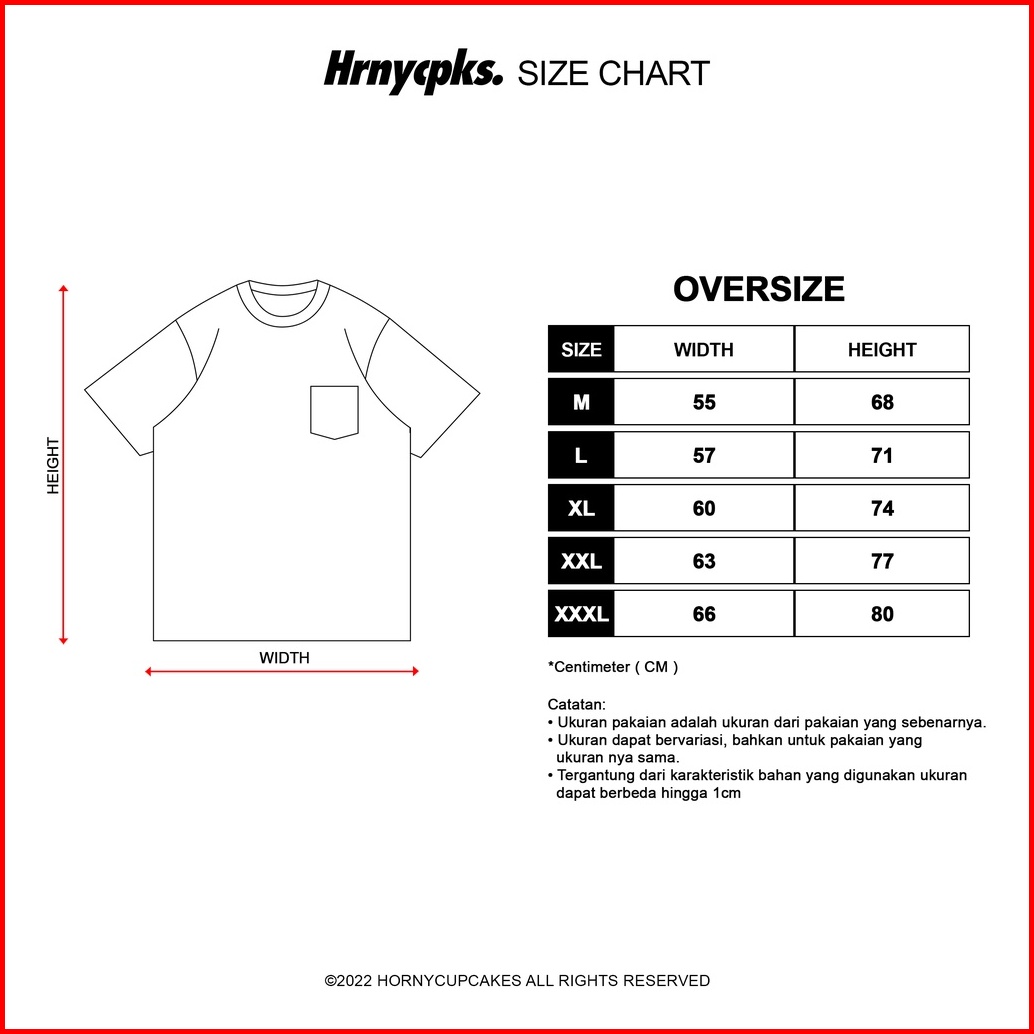 Hrnycpks. SIZE CHART

HEIGHT

WIDTH

OVERSIZE

| SIZE | WIDTH | HEIGHT |
|---|---|---|
| M | 55 | 68 |
| L | 57 | 71 |
| XL | 60 | 74 |
| XXL | 63 | 77 |
| XXXL | 66 | 80 |

*Centimeter ( CM )

Catatan:
• Ukuran pakaian adalah ukuran dari pakaian yang sebenarnya.
• Ukuran dapat bervariasi, bahkan untuk pakaian yang ukuran nya sama.
• Tergantung dari karakteristik bahan yang digunakan ukuran dapat berbeda hingga 1cm

©2022 HORNYCUPCAKES ALL RIGHTS RESERVED